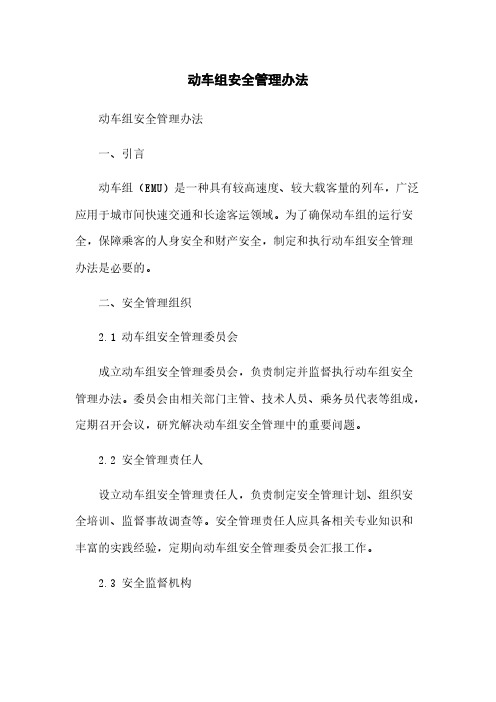 动车组安全管理办法

动车组安全管理办法

一、引言

动车组（EMU）是一种具有较高速度、较大载客量的列车，广泛应用于城市间快速交通和长途客运领域。为了确保动车组的运行安全，保障乘客的人身安全和财产安全，制定和执行动车组安全管理办法是必要的。

二、安全管理组织

2.1 动车组安全管理委员会

成立动车组安全管理委员会，负责制定并监督执行动车组安全管理办法。委员会由相关部门主管、技术人员、乘务员代表等组成，定期召开会议，研究解决动车组安全管理中的重要问题。

2.2 安全管理责任人

设立动车组安全管理责任人，负责制定安全管理计划、组织安全培训、监督事故调查等。安全管理责任人应具备相关专业知识和丰富的实践经验，定期向动车组安全管理委员会汇报工作。

2.3 安全监督机构